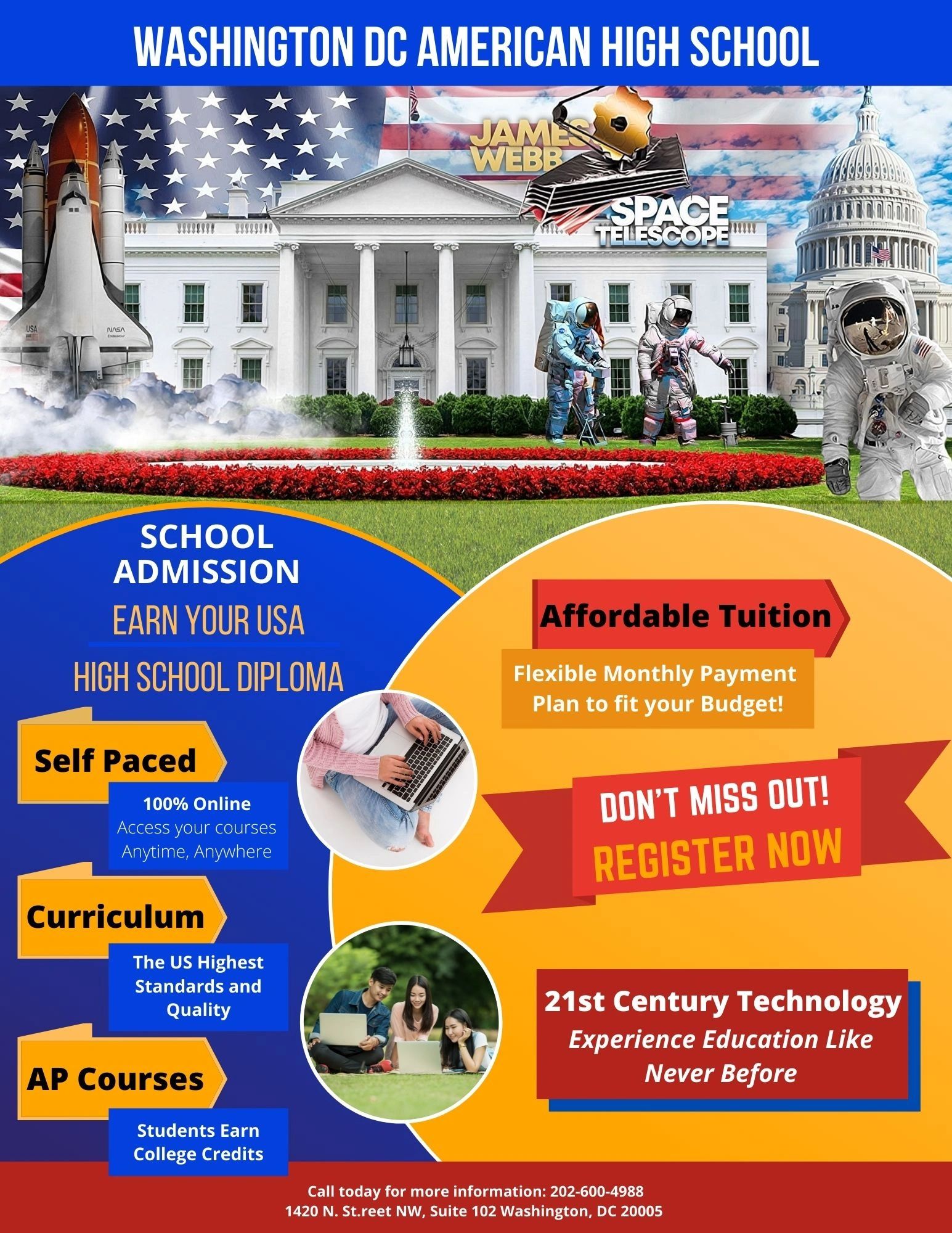 WASHINGTON DC AMERICAN HIGH SCHOOL

JAMES WEBB

SPACE TELESCOPE

USA

NASA Endeavour

SCHOOL ADMISSION

EARN YOUR USA

HIGH SCHOOL DIPLOMA

Self Paced

100% Online
Access your courses Anytime, Anywhere

Curriculum

The US Highest Standards and Quality

AP Courses

Students Earn College Credits

Affordable Tuition

Flexible Monthly Payment Plan to fit your Budget!

DON'T MISS OUT!
REGISTER NOW

21st Century Technology
Experience Education Like Never Before

Call today for more information: 202-600-4988
1420 N. St.reet NW, Suite 102 Washington, DC 20005